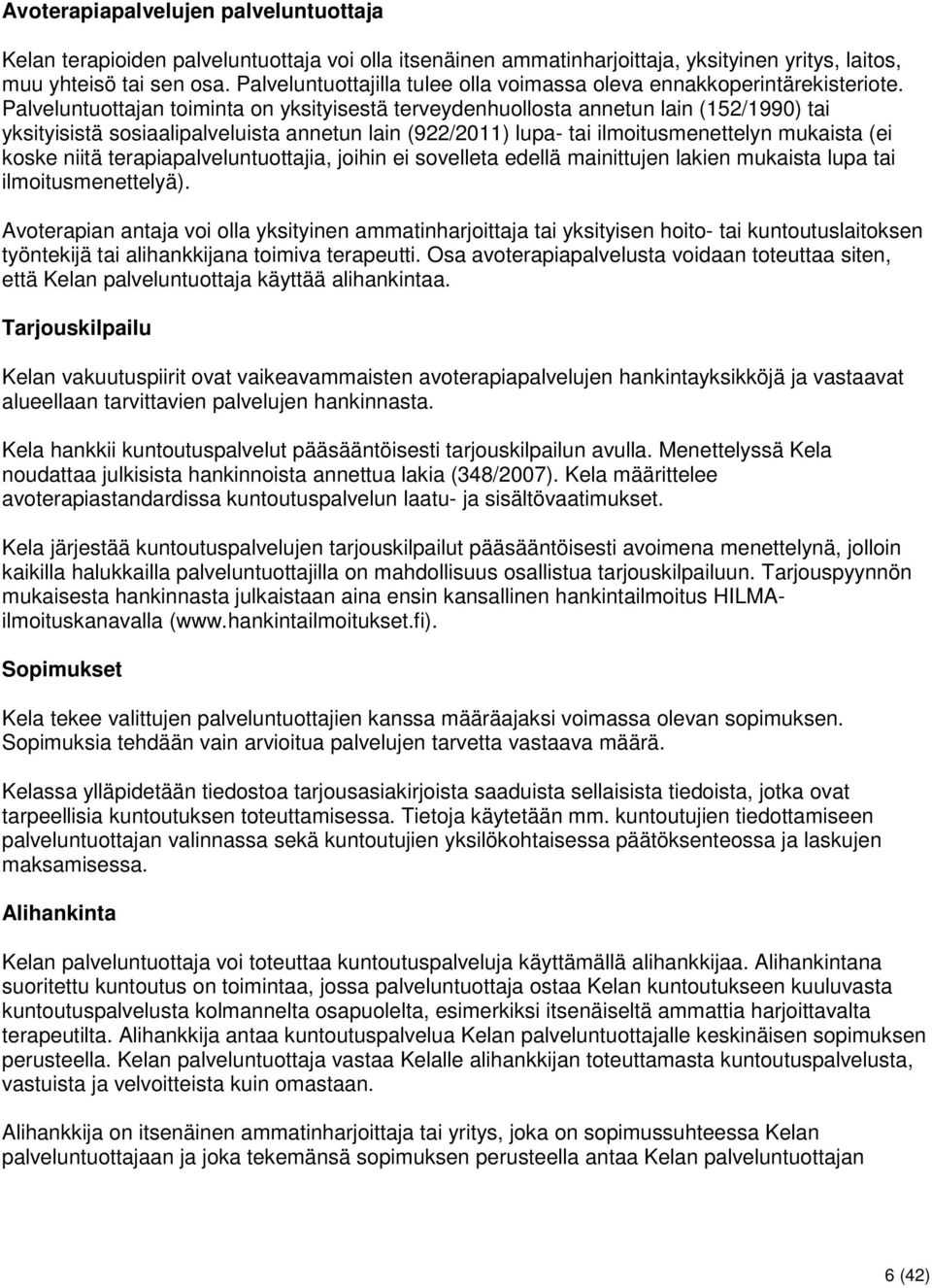 Avoterapiapalvelujen palveluntuottaja

Kelan terapioiden palveluntuottaja voi olla itsenäinen ammatinharjoittaja, yksityinen yritys, laitos, muu yhteisö tai sen osa. Palveluntuottajilla tulee olla voimassa oleva ennakkoperintärekisteriote. Palveluntuottajan toiminta on yksityisestä terveydenhuollosta annetun lain (152/1990) tai yksityisistä sosiaalipalveluista annetun lain (922/2011) lupa- tai ilmoitusmenettelyn mukaista (ei koske niitä terapiapalveluntuottajia, joihin ei sovelleta edellä mainittujen lakien mukaista lupa tai ilmoitusmenettelyä).

Avoterapian antaja voi olla yksityinen ammatinharjoittaja tai yksityisen hoito- tai kuntoutuslaitoksen työntekijä tai alihankkijana toimiva terapeutti. Osa avoterapiapalvelusta voidaan toteuttaa siten, että Kelan palveluntuottaja käyttää alihankintaa.

Tarjouskilpailu

Kelan vakuutuspiirit ovat vaikeavammaisten avoterapiapalvelujen hankintayksikköjä ja vastaavat alueellaan tarvittavien palvelujen hankinnasta.

Kela hankkii kuntoutuspalvelut pääsääntöisesti tarjouskilpailun avulla. Menettelyssä Kela noudattaa julkisista hankinnoista annettua lakia (348/2007). Kela määrittelee avoterapiastandardissa kuntoutuspalvelun laatu- ja sisältövaatimukset.

Kela järjestää kuntoutuspalvelujen tarjouskilpailut pääsääntöisesti avoimena menettelynä, jolloin kaikilla halukkailla palveluntuottajilla on mahdollisuus osallistua tarjouskilpailuun. Tarjouspyynnön mukaisesta hankinnasta julkaistaan aina ensin kansallinen hankintailmoitus HILMA-ilmoituskanavalla (www.hankintailmoitukset.fi).

Sopimukset

Kela tekee valittujen palveluntuottajien kanssa määräajaksi voimassa olevan sopimuksen. Sopimuksia tehdään vain arvioitua palvelujen tarvetta vastaava määrä.

Kelassa ylläpidetään tiedostoa tarjousasiakirjoista saaduista sellaisista tiedoista, jotka ovat tarpeellisia kuntoutuksen toteuttamisessa. Tietoja käytetään mm. kuntoutujien tiedottamiseen palveluntuottajan valinnassa sekä kuntoutujien yksilökohtaisessa päätöksenteossa ja laskujen maksamisessa.

Alihankinta

Kelan palveluntuottaja voi toteuttaa kuntoutuspalveluja käyttämällä alihankkijaa. Alihankintana suoritettu kuntoutus on toimintaa, jossa palveluntuottaja ostaa Kelan kuntoutukseen kuuluvasta kuntoutuspalvelusta kolmannelta osapuolelta, esimerkiksi itsenäiseltä ammattia harjoittavalta terapeutilta. Alihankkija antaa kuntoutuspalvelua Kelan palveluntuottajalle keskinäisen sopimuksen perusteella. Kelan palveluntuottaja vastaa Kelalle alihankkijan toteuttamasta kuntoutuspalvelusta, vastuista ja velvoitteista kuin omastaan.

Alihankkija on itsenäinen ammatinharjoittaja tai yritys, joka on sopimussuhteessa Kelan palveluntuottajaan ja joka tekemänsä sopimuksen perusteella antaa Kelan palveluntuottajan

6 (42)